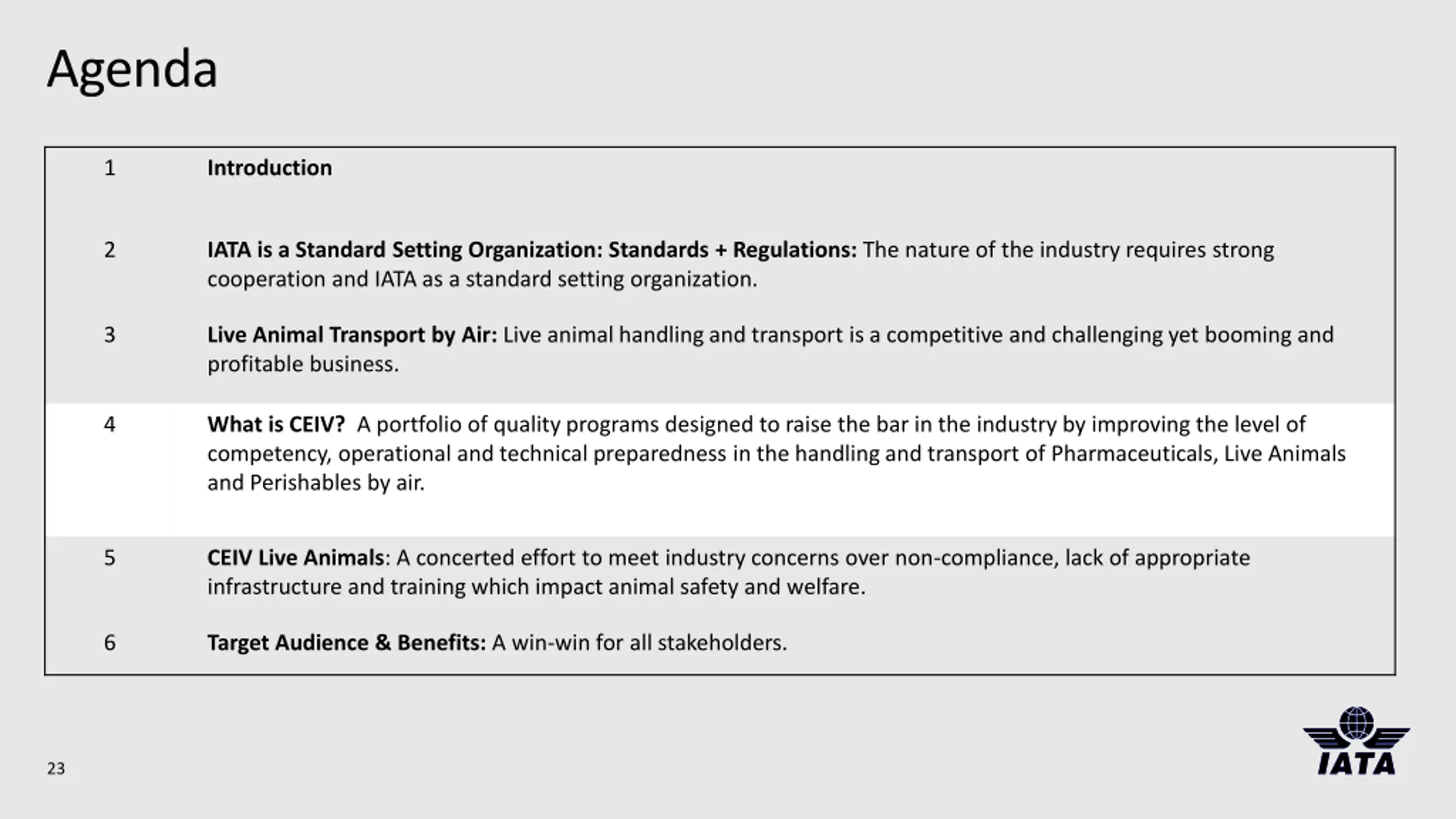 Agenda

| | |
|---|---|
| 1 | Introduction |
| 2 | IATA is a Standard Setting Organization: Standards + Regulations: The nature of the industry requires strong cooperation and IATA as a standard setting organization. |
| 3 | Live Animal Transport by Air: Live animal handling and transport is a competitive and challenging yet booming and profitable business. |
| 4 | What is CEIV? A portfolio of quality programs designed to raise the bar in the industry by improving the level of competency, operational and technical preparedness in the handling and transport of Pharmaceuticals, Live Animals and Perishables by air. |
| 5 | CEIV Live Animals: A concerted effort to meet industry concerns over non-compliance, lack of appropriate infrastructure and training which impact animal safety and welfare. |
| 6 | Target Audience & Benefits: A win-win for all stakeholders. |

23

IATA